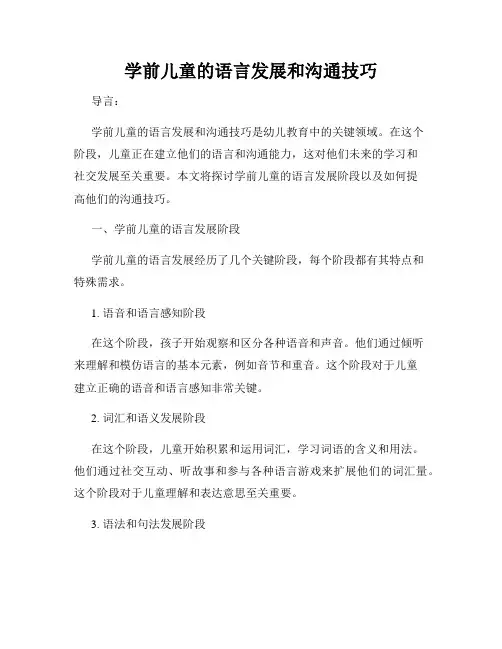 学前儿童的语言发展和沟通技巧

导言：

学前儿童的语言发展和沟通技巧是幼儿教育中的关键领域。在这个阶段，儿童正在建立他们的语言和沟通能力，这对他们未来的学习和社交发展至关重要。本文将探讨学前儿童的语言发展阶段以及如何提高他们的沟通技巧。

一、学前儿童的语言发展阶段

学前儿童的语言发展经历了几个关键阶段，每个阶段都有其特点和特殊需求。

1. 语音和语言感知阶段

在这个阶段，孩子开始观察和区分各种语音和声音。他们通过倾听来理解和模仿语言的基本元素，例如音节和重音。这个阶段对于儿童建立正确的语音和语言感知非常关键。

2. 词汇和语义发展阶段

在这个阶段，儿童开始积累和运用词汇，学习词语的含义和用法。他们通过社交互动、听故事和参与各种语言游戏来扩展他们的词汇量。这个阶段对于儿童理解和表达意思至关重要。

3. 语法和句法发展阶段